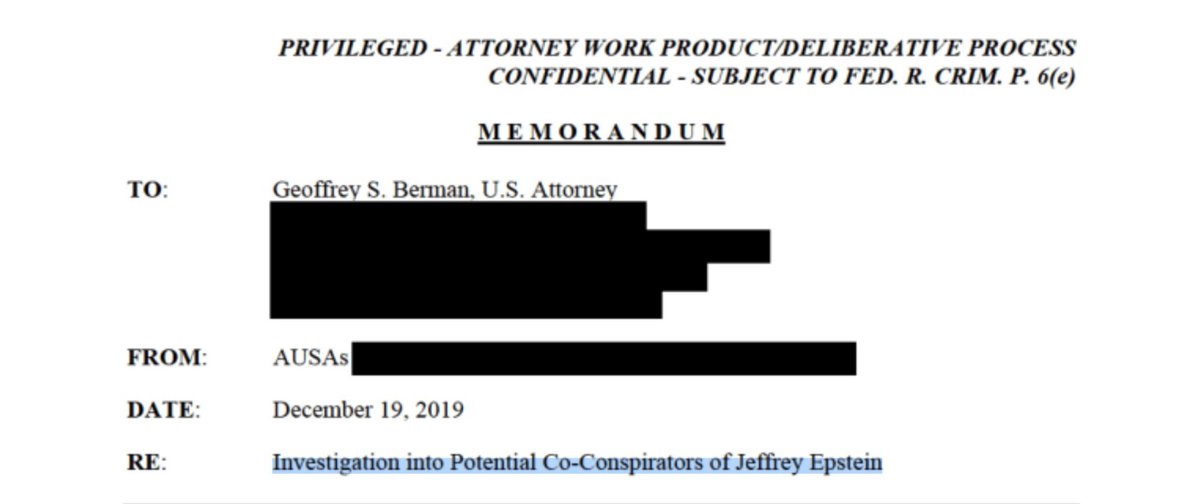 PRIVILEGED - ATTORNEY WORK PRODUCT/DELIBERATIVE PROCESS
CONFIDENTIAL - SUBJECT TO FED. R. CRIM. P. 6(e)

MEMORANDUM

TO: Geoffrey S. Berman, U.S. Attorney

FROM: AUSAs

DATE: December 19, 2019

RE: Investigation into Potential Co-Conspirators of Jeffrey Epstein